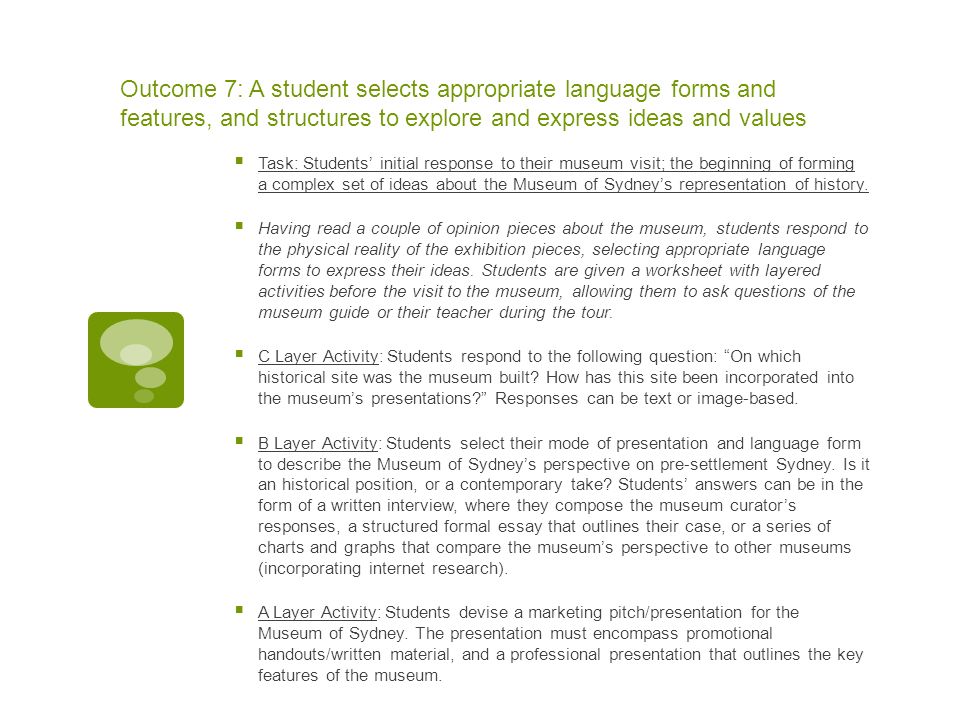 Outcome 7: A student selects appropriate language forms and features, and structures to explore and express ideas and values

Task: Students' initial response to their museum visit; the beginning of forming a complex set of ideas about the Museum of Sydney's representation of history.

Having read a couple of opinion pieces about the museum, students respond to the physical reality of the exhibition pieces, selecting appropriate language forms to express their ideas. Students are given a worksheet with layered activities before the visit to the museum, allowing them to ask questions of the museum guide or their teacher during the tour.

C Layer Activity: Students respond to the following question: "On which historical site was the museum built? How has this site been incorporated into the museum's presentations?" Responses can be text or image-based.

B Layer Activity: Students select their mode of presentation and language form to describe the Museum of Sydney's perspective on pre-settlement Sydney. Is it an historical position, or a contemporary take? Students' answers can be in the form of a written interview, where they compose the museum curator's responses, a structured formal essay that outlines their case, or a series of charts and graphs that compare the museum's perspective to other museums (incorporating internet research).

A Layer Activity: Students devise a marketing pitch/presentation for the Museum of Sydney. The presentation must encompass promotional handouts/written material, and a professional presentation that outlines the key features of the museum.